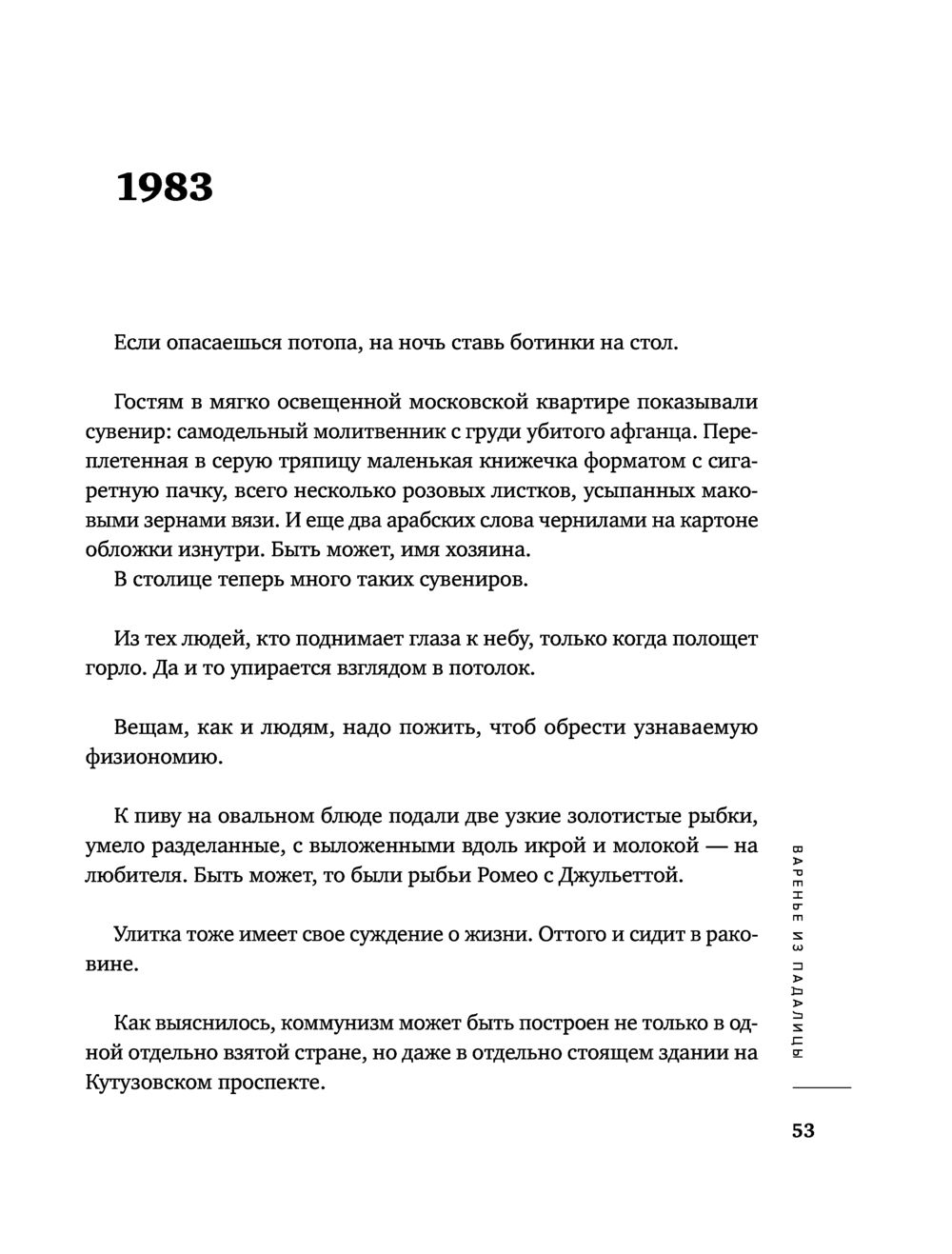 1983

Если опасаешься потопа, на ночь ставь ботинки на стол.

Гостям в мягко освещенной московской квартире показывали сувенир: самодельный молитвенник с груди убитого афганца. Переплетенная в серую тряпицу маленькая книжечка форматом с сигаретную пачку, всего несколько розовых листков, усыпанных маковыми зернами вязи. И еще два арабских слова чернилами на картоне обложки изнутри. Быть может, имя хозяина.
В столице теперь много таких сувениров.

Из тех людей, кто поднимает глаза к небу, только когда полощет горло. Да и то упирается взглядом в потолок.

Вещам, как и людям, надо пожить, чтоб обрести узнаваемую физиономию.

К пиву на овальном блюде подали две узкие золотистые рыбки, умело разделанные, с выложенными вдоль икрой и молокой — на любителя. Быть может, то были рыбьи Ромео с Джульеттой.

Улитка тоже имеет свое суждение о жизни. Оттого и сидит в раковине.

Как выяснилось, коммунизм может быть построен не только в одной отдельно взятой стране, но даже в отдельно стоящем здании на Кутузовском проспекте.

ВАРЕНЬЕ ИЗ ПАДАЛИЦЫ

53